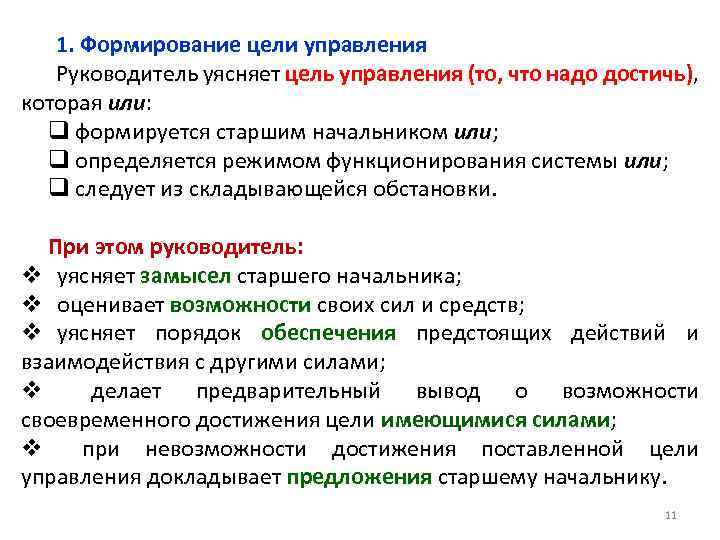 1. Формирование цели управления

Руководитель уясняет цель управления (то, что надо достичь), которая или:

❑ формируется старшим начальником или;

❑ определяется режимом функционирования системы или;

❑ следует из складывающейся обстановки.

При этом руководитель:

❖ уясняет замысел старшего начальника;

❖ оценивает возможности своих сил и средств;

❖ уясняет порядок обеспечения предстоящих действий и взаимодействия с другими силами;

❖ делает предварительный вывод о возможности своевременного достижения цели имеющимися силами;

❖ при невозможности достижения поставленной цели управления докладывает предложения старшему начальнику.

11